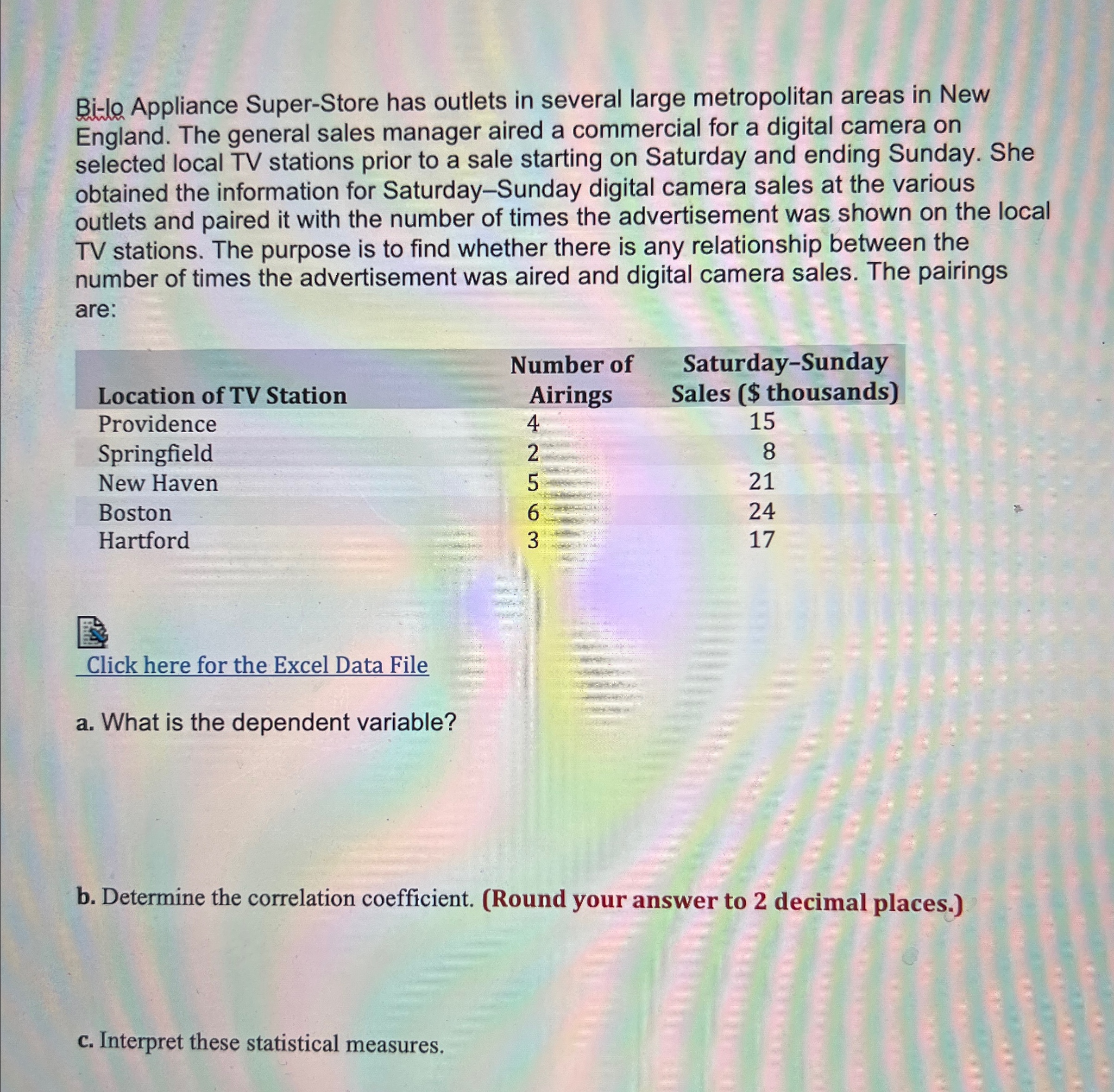 Bi-lo Appliance Super-Store has outlets in several large metropolitan areas in New England. The general sales manager aired a commercial for a digital camera on selected local TV stations prior to a sale starting on Saturday and ending Sunday. She obtained the information for Saturday–Sunday digital camera sales at the various outlets and paired it with the number of times the advertisement was shown on the local TV stations. The purpose is to find whether there is any relationship between the number of times the advertisement was aired and digital camera sales. The pairings are:

| Location of TV Station | Number of Airings | Saturday–Sunday Sales ($ thousands) |
|---|---|---|
| Providence | 4 | 15 |
| Springfield | 2 | 8 |
| New Haven | 5 | 21 |
| Boston | 6 | 24 |
| Hartford | 3 | 17 |

Click here for the Excel Data File

a. What is the dependent variable?

b. Determine the correlation coefficient. (Round your answer to 2 decimal places.)

c. Interpret these statistical measures.